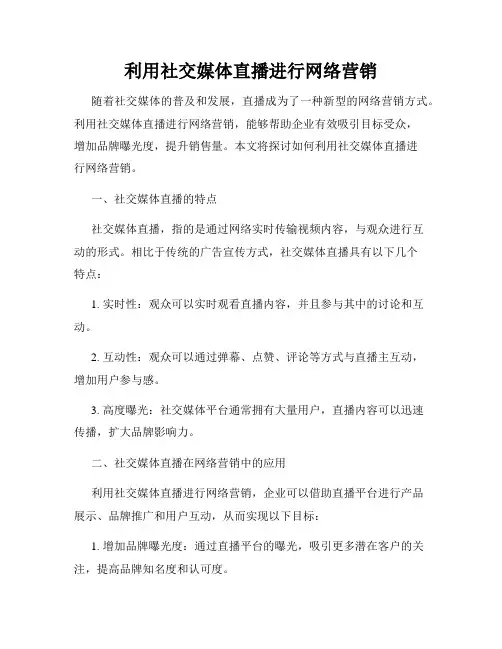 利用社交媒体直播进行网络营销

随着社交媒体的普及和发展，直播成为了一种新型的网络营销方式。利用社交媒体直播进行网络营销，能够帮助企业有效吸引目标受众，增加品牌曝光度，提升销售量。本文将探讨如何利用社交媒体直播进行网络营销。

一、社交媒体直播的特点

社交媒体直播，指的是通过网络实时传输视频内容，与观众进行互动的形式。相比于传统的广告宣传方式，社交媒体直播具有以下几个特点：

1. 实时性：观众可以实时观看直播内容，并且参与其中的讨论和互动。

2. 互动性：观众可以通过弹幕、点赞、评论等方式与直播主互动，增加用户参与感。

3. 高度曝光：社交媒体平台通常拥有大量用户，直播内容可以迅速传播，扩大品牌影响力。

二、社交媒体直播在网络营销中的应用

利用社交媒体直播进行网络营销，企业可以借助直播平台进行产品展示、品牌推广和用户互动，从而实现以下目标：

1. 增加品牌曝光度：通过直播平台的曝光，吸引更多潜在客户的关注，提高品牌知名度和认可度。